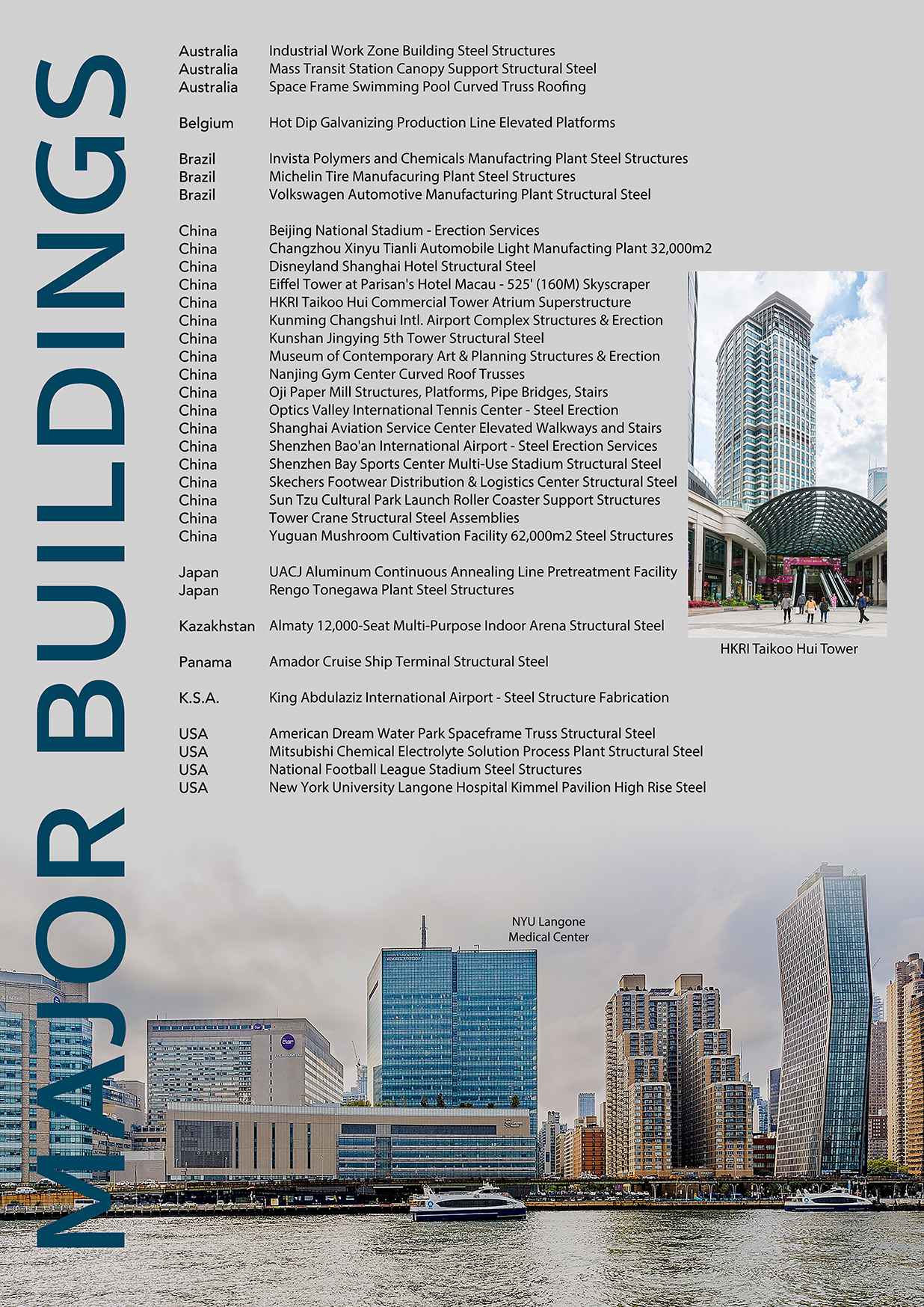 MAJOR BUILDINGS

Australia Industrial Work Zone Building Steel Structures
Australia Mass Transit Station Canopy Support Structural Steel
Australia Space Frame Swimming Pool Curved Truss Roofing

Belgium Hot Dip Galvanizing Production Line Elevated Platforms

Brazil Invista Polymers and Chemicals Manufactring Plant Steel Structures
Brazil Michelin Tire Manufacuring Plant Steel Structures
Brazil Volkswagen Automotive Manufacturing Plant Structural Steel

China Beijing National Stadium - Erection Services
China Changzhou Xinyu Tianli Automobile Light Manufacting Plant 32,000m2
China Disneyland Shanghai Hotel Structural Steel
China Eiffel Tower at Parisan's Hotel Macau - 525' (160M) Skyscraper
China HKRI Taikoo Hui Commercial Tower Atrium Superstructure
China Kunming Changshui Intl. Airport Complex Structures & Erection
China Kunshan Jingying 5th Tower Structural Steel
China Museum of Contemporary Art & Planning Structures & Erection
China Nanjing Gym Center Curved Roof Trusses
China Oji Paper Mill Structures, Platforms, Pipe Bridges, Stairs
China Optics Valley International Tennis Center - Steel Erection
China Shanghai Aviation Service Center Elevated Walkways and Stairs
China Shenzhen Bao'an International Airport - Steel Erection Services
China Shenzhen Bay Sports Center Multi-Use Stadium Structural Steel
China Skechers Footwear Distribution & Logistics Center Structural Steel
China Sun Tzu Cultural Park Launch Roller Coaster Support Structures
China Tower Crane Structural Steel Assemblies
China Yuguan Mushroom Cultivation Facility 62,000m2 Steel Structures

Japan UACJ Aluminum Continuous Annealing Line Pretreatment Facility
Japan Rengo Tonegawa Plant Steel Structures

Kazakhstan Almaty 12,000-Seat Multi-Purpose Indoor Arena Structural Steel

Panama Amador Cruise Ship Terminal Structural Steel

K.S.A. King Abdulaziz International Airport - Steel Structure Fabrication

USA American Dream Water Park Spaceframe Truss Structural Steel
USA Mitsubishi Chemical Electrolyte Solution Process Plant Structural Steel
USA National Football League Stadium Steel Structures
USA New York University Langone Hospital Kimmel Pavilion High Rise Steel

HKRI Taikoo Hui Tower

NYU Langone
Medical Center